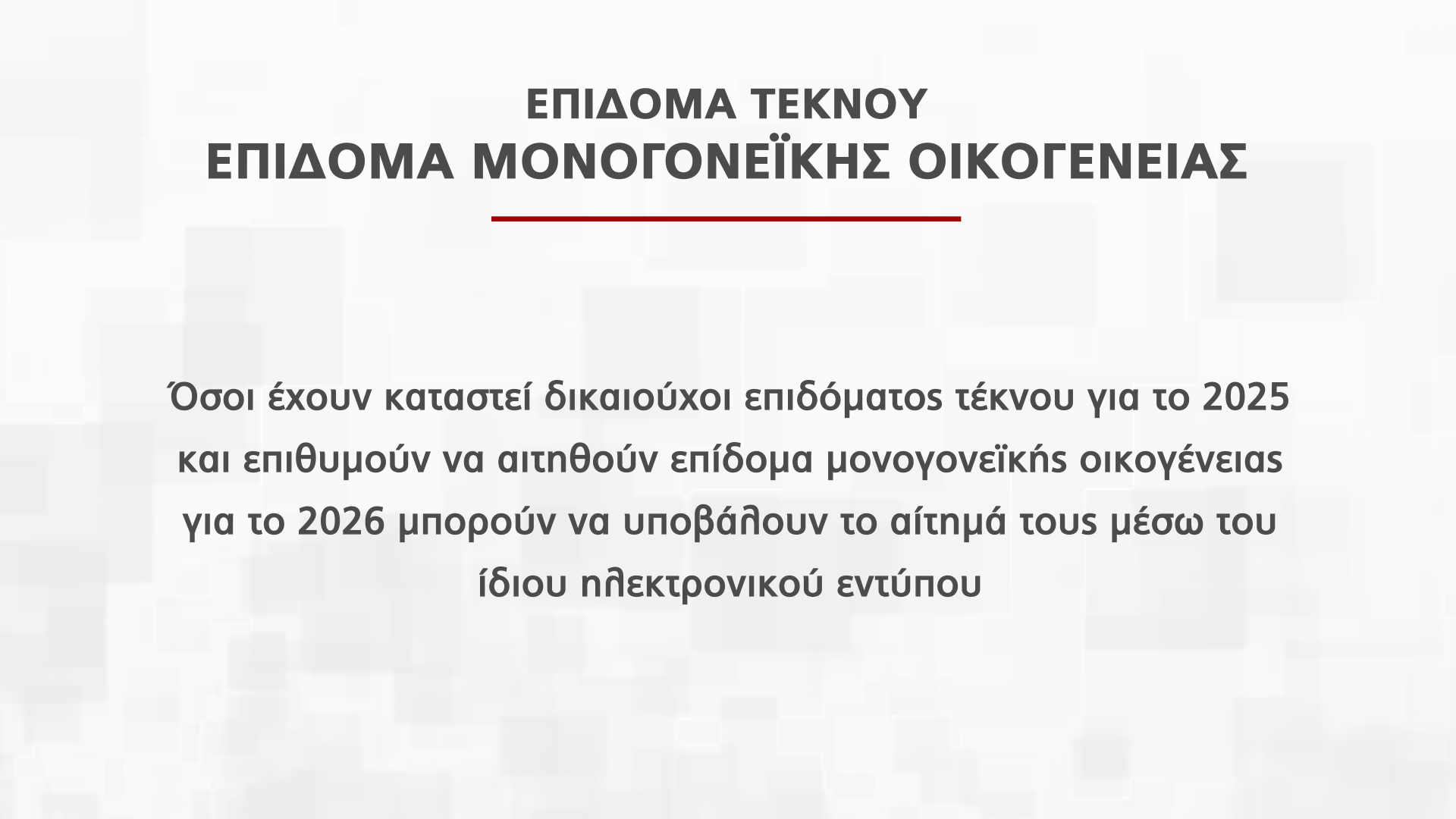 ΕΠΙΔΟΜΑ ΤΕΚΝΟΥ
ΕΠΙΔΟΜΑ ΜΟΝΟΓΟΝΕΪΚΗΣ ΟΙΚΟΓΕΝΕΙΑΣ

Όσοι έχουν καταστεί δικαιούχοι επιδόματος τέκνου για το 2025 και επιθυμούν να αιτηθούν επίδομα μονογονεϊκής οικογένειας για το 2026 μπορούν να υποβάλουν το αίτημά τους μέσω του ίδιου ηλεκτρονικού εντύπου